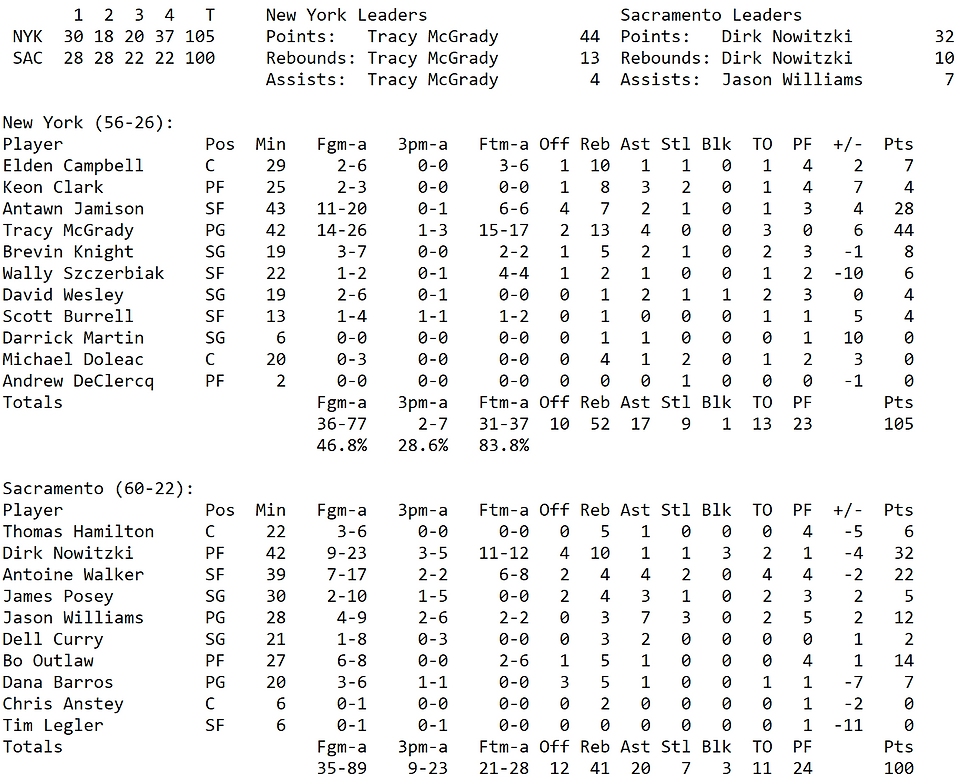 |  | 1 | 2 | 3 | 4 | T |
|---|---|---|---|---|---|
| NYK | 30 | 18 | 20 | 37 | 105 |
| SAC | 28 | 28 | 22 | 22 | 100 |

New York Leaders
Points: Tracy McGrady 44
Rebounds: Tracy McGrady 13
Assists: Tracy McGrady 4

Sacramento Leaders
Points: Dirk Nowitzki 32
Rebounds: Dirk Nowitzki 10
Assists: Jason Williams 7

New York (56-26):

| Player | Pos | Min | Fgm-a | 3pm-a | Ftm-a | Off | Reb | Ast | Stl | Blk | TO | PF | +/- | Pts |
|---|---|---|---|---|---|---|---|---|---|---|---|---|---|---|
| Elden Campbell | C | 29 | 2-6 | 0-0 | 3-6 | 1 | 10 | 1 | 1 | 0 | 1 | 4 | 2 | 7 |
| Keon Clark | PF | 25 | 2-3 | 0-0 | 0-0 | 1 | 8 | 3 | 2 | 0 | 1 | 4 | 7 | 4 |
| Antawn Jamison | SF | 43 | 11-20 | 0-1 | 6-6 | 4 | 7 | 2 | 1 | 0 | 1 | 3 | 4 | 28 |
| Tracy McGrady | PG | 42 | 14-26 | 1-3 | 15-17 | 2 | 13 | 4 | 0 | 0 | 3 | 0 | 6 | 44 |
| Brevin Knight | SG | 19 | 3-7 | 0-0 | 2-2 | 1 | 5 | 2 | 1 | 0 | 2 | 3 | -1 | 8 |
| Wally Szczerbiak | SF | 22 | 1-2 | 0-1 | 4-4 | 1 | 2 | 1 | 0 | 0 | 1 | 2 | -10 | 6 |
| David Wesley | SG | 19 | 2-6 | 0-1 | 0-0 | 0 | 1 | 2 | 1 | 1 | 2 | 3 | 0 | 4 |
| Scott Burrell | SF | 13 | 1-4 | 1-1 | 1-2 | 0 | 1 | 0 | 0 | 0 | 1 | 1 | 5 | 4 |
| Darrick Martin | SG | 6 | 0-0 | 0-0 | 0-0 | 0 | 1 | 1 | 0 | 0 | 0 | 1 | 10 | 0 |
| Michael Doleac | C | 20 | 0-3 | 0-0 | 0-0 | 0 | 4 | 1 | 2 | 0 | 1 | 2 | 3 | 0 |
| Andrew DeClercq | PF | 2 | 0-0 | 0-0 | 0-0 | 0 | 0 | 0 | 1 | 0 | 0 | 0 | -1 | 0 |
| Totals | | | Fgm-a | 3pm-a | Ftm-a | Off | Reb | Ast | Stl | Blk | TO | PF | | Pts |
| | | | 36-77 | 2-7 | 31-37 | 10 | 52 | 17 | 9 | 1 | 13 | 23 | | 105 |
| | | | 46.8% | 28.6% | 83.8% | | | | | | | | | |

Sacramento (60-22):

| Player | Pos | Min | Fgm-a | 3pm-a | Ftm-a | Off | Reb | Ast | Stl | Blk | TO | PF | +/- | Pts |
|---|---|---|---|---|---|---|---|---|---|---|---|---|---|---|
| Thomas Hamilton | C | 22 | 3-6 | 0-0 | 0-0 | 0 | 5 | 1 | 0 | 0 | 0 | 4 | -5 | 6 |
| Dirk Nowitzki | PF | 42 | 9-23 | 3-5 | 11-12 | 4 | 10 | 1 | 1 | 3 | 2 | 1 | -4 | 32 |
| Antoine Walker | SF | 39 | 7-17 | 2-2 | 6-8 | 2 | 4 | 4 | 2 | 0 | 4 | 4 | -2 | 22 |
| James Posey | SG | 30 | 2-10 | 1-5 | 0-0 | 2 | 4 | 3 | 1 | 0 | 2 | 3 | 2 | 5 |
| Jason Williams | PG | 28 | 4-9 | 2-6 | 2-2 | 0 | 3 | 7 | 3 | 0 | 2 | 5 | 2 | 12 |
| Dell Curry | SG | 21 | 1-8 | 0-3 | 0-0 | 0 | 3 | 2 | 0 | 0 | 0 | 0 | 1 | 2 |
| Bo Outlaw | PF | 27 | 6-8 | 0-0 | 2-6 | 1 | 5 | 1 | 0 | 0 | 0 | 4 | 1 | 14 |
| Dana Barros | PG | 20 | 3-6 | 1-1 | 0-0 | 3 | 5 | 1 | 0 | 0 | 1 | 1 | -7 | 7 |
| Chris Anstey | C | 6 | 0-1 | 0-0 | 0-0 | 0 | 2 | 0 | 0 | 0 | 0 | 1 | -2 | 0 |
| Tim Legler | SF | 6 | 0-1 | 0-1 | 0-0 | 0 | 0 | 0 | 0 | 0 | 0 | 1 | -11 | 0 |
| Totals | | | Fgm-a | 3pm-a | Ftm-a | Off | Reb | Ast | Stl | Blk | TO | PF | | Pts |
| | | | 35-89 | 9-23 | 21-28 | 12 | 41 | 20 | 7 | 3 | 11 | 24 | | 100 |